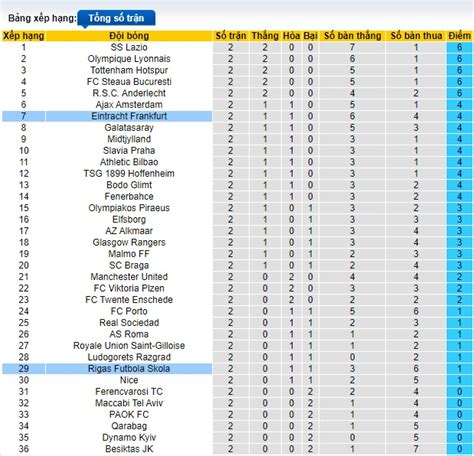 Bảng xếp hạng: Tổng số trận

| Xếp hạng | Đội bóng | Số trận | Thắng | Hòa | Bại | Số bàn thắng | Số bàn thua | Điểm |
|---|---|---|---|---|---|---|---|---|
| 1 | SS Lazio | 2 | 2 | 0 | 0 | 7 | 1 | 6 |
| 2 | Olympique Lyonnais | 2 | 2 | 0 | 0 | 6 | 1 | 6 |
| 3 | Tottenham Hotspur | 2 | 2 | 0 | 0 | 5 | 1 | 6 |
| 4 | FC Steaua Bucuresti | 2 | 2 | 0 | 0 | 5 | 1 | 6 |
| 5 | R.S.C. Anderlecht | 2 | 2 | 0 | 0 | 4 | 2 | 6 |
| 6 | Ajax Amsterdam | 2 | 1 | 1 | 0 | 5 | 1 | 4 |
| 7 | Eintracht Frankfurt | 2 | 1 | 1 | 0 | 6 | 4 | 4 |
| 8 | Galatasaray | 2 | 1 | 1 | 0 | 5 | 3 | 4 |
| 9 | Midtjylland | 2 | 1 | 1 | 0 | 3 | 1 | 4 |
| 10 | Slavia Praha | 2 | 1 | 1 | 0 | 3 | 1 | 4 |
| 11 | Athletic Bilbao | 2 | 1 | 1 | 0 | 3 | 1 | 4 |
| 12 | TSG 1899 Hoffenheim | 2 | 1 | 1 | 0 | 3 | 1 | 4 |
| 13 | Bodo Glimt | 2 | 1 | 1 | 0 | 3 | 2 | 4 |
| 14 | Fenerbahce | 2 | 1 | 1 | 0 | 3 | 2 | 4 |
| 15 | Olympiakos Piraeus | 2 | 1 | 0 | 1 | 3 | 2 | 3 |
| 16 | Elfsborg | 2 | 1 | 0 | 1 | 3 | 3 | 3 |
| 17 | AZ Alkmaar | 2 | 1 | 0 | 1 | 3 | 4 | 3 |
| 18 | Glasgow Rangers | 2 | 1 | 0 | 1 | 3 | 4 | 3 |
| 19 | Malmo FF | 2 | 1 | 0 | 1 | 2 | 3 | 3 |
| 20 | SC Braga | 2 | 1 | 0 | 1 | 2 | 4 | 3 |
| 21 | Manchester United | 2 | 0 | 2 | 0 | 4 | 4 | 2 |
| 22 | FC Viktoria Plzen | 2 | 0 | 2 | 0 | 3 | 3 | 2 |
| 23 | FC Twente Enschede | 2 | 0 | 2 | 0 | 2 | 2 | 2 |
| 24 | FC Porto | 2 | 0 | 1 | 1 | 5 | 6 | 1 |
| 25 | Real Sociedad | 2 | 0 | 1 | 1 | 2 | 3 | 1 |
| 26 | AS Roma | 2 | 0 | 1 | 1 | 1 | 2 | 1 |
| 27 | Royale Union Saint-Gilloise | 2 | 0 | 1 | 1 | 1 | 2 | 1 |
| 28 | Ludogorets Razgrad | 2 | 0 | 1 | 1 | 0 | 2 | 1 |
| 29 | Rigas Futbola Skola | 2 | 0 | 1 | 1 | 3 | 6 | 1 |
| 30 | Nice | 2 | 0 | 1 | 1 | 2 | 5 | 1 |
| 31 | Ferencvarosi TC | 2 | 0 | 0 | 2 | 2 | 4 | 0 |
| 32 | Maccabi Tel Aviv | 2 | 0 | 0 | 2 | 1 | 4 | 0 |
| 33 | PAOK FC | 2 | 0 | 0 | 2 | 1 | 4 | 0 |
| 34 | Qarabag | 2 | 0 | 0 | 2 | 1 | 5 | 0 |
| 35 | Dynamo Kyiv | 2 | 0 | 0 | 2 | 0 | 5 | 0 |
| 36 | Besiktas JK | 2 | 0 | 0 | 2 | 1 | 7 | 0 |